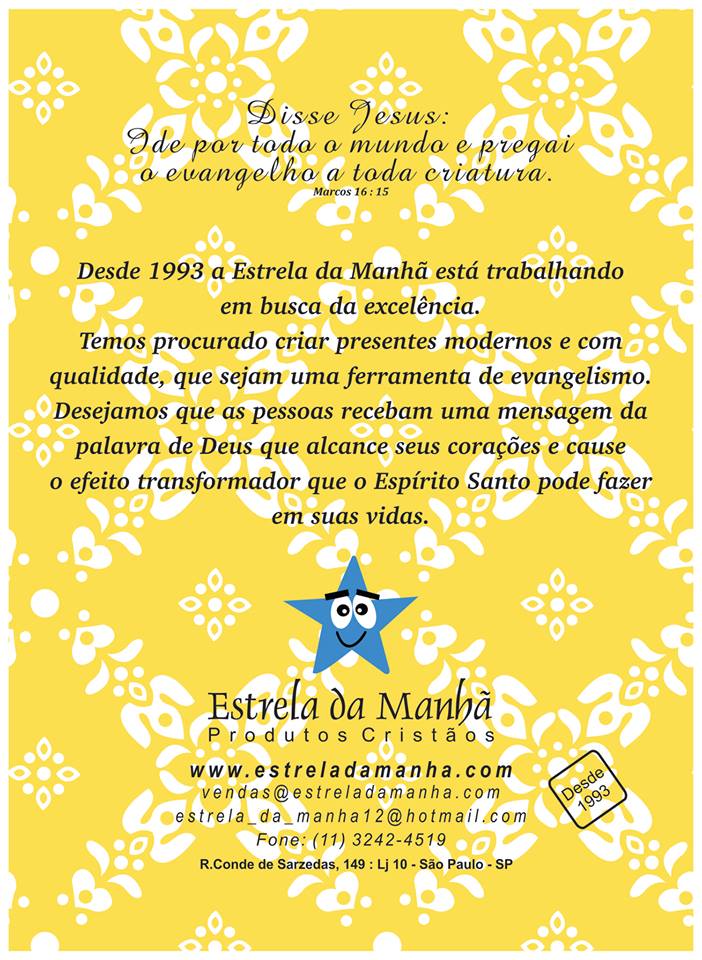 Disse Jesus:
Ide por todo o mundo e pregai o evangelho a toda criatura.
Marcos 16 : 15

Desde 1993 a Estrela da Manhã está trabalhando em busca da excelência.
Temos procurado criar presentes modernos e com qualidade, que sejam uma ferramenta de evangelismo.
Desejamos que as pessoas recebam uma mensagem da palavra de Deus que alcance seus corações e cause o efeito transformador que o Espírito Santo pode fazer em suas vidas.

Estrela da Manhã
Produtos Cristãos

www.estreladamanha.com
vendas@estreladamanha.com
estrela_da_manha12@hotmail.com
Fone: (11) 3242-4519
R.Conde de Sarzedas, 149 : Lj 10 - São Paulo - SP

Desde 1993